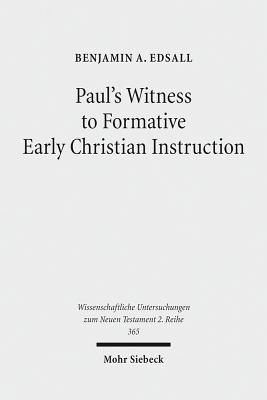 BENJAMIN A. EDSALL

Paul's Witness to Formative Early Christian Instruction

Wissenschaftliche Untersuchungen zum Neuen Testament 2. Reihe
365

Mohr Siebeck